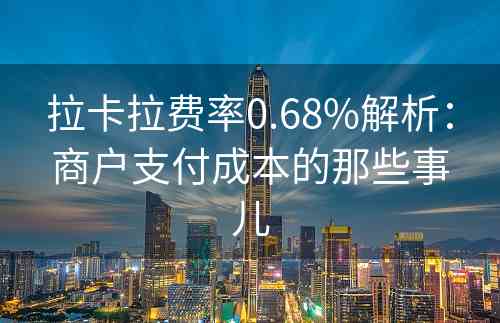 拉卡拉费率0.68%解析：商户支付成本的那些事儿